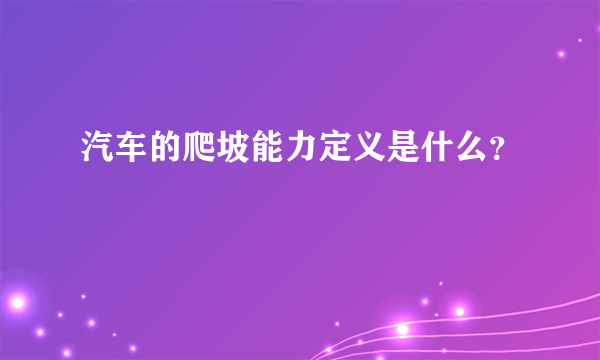 汽车的爬坡能力定义是什么?